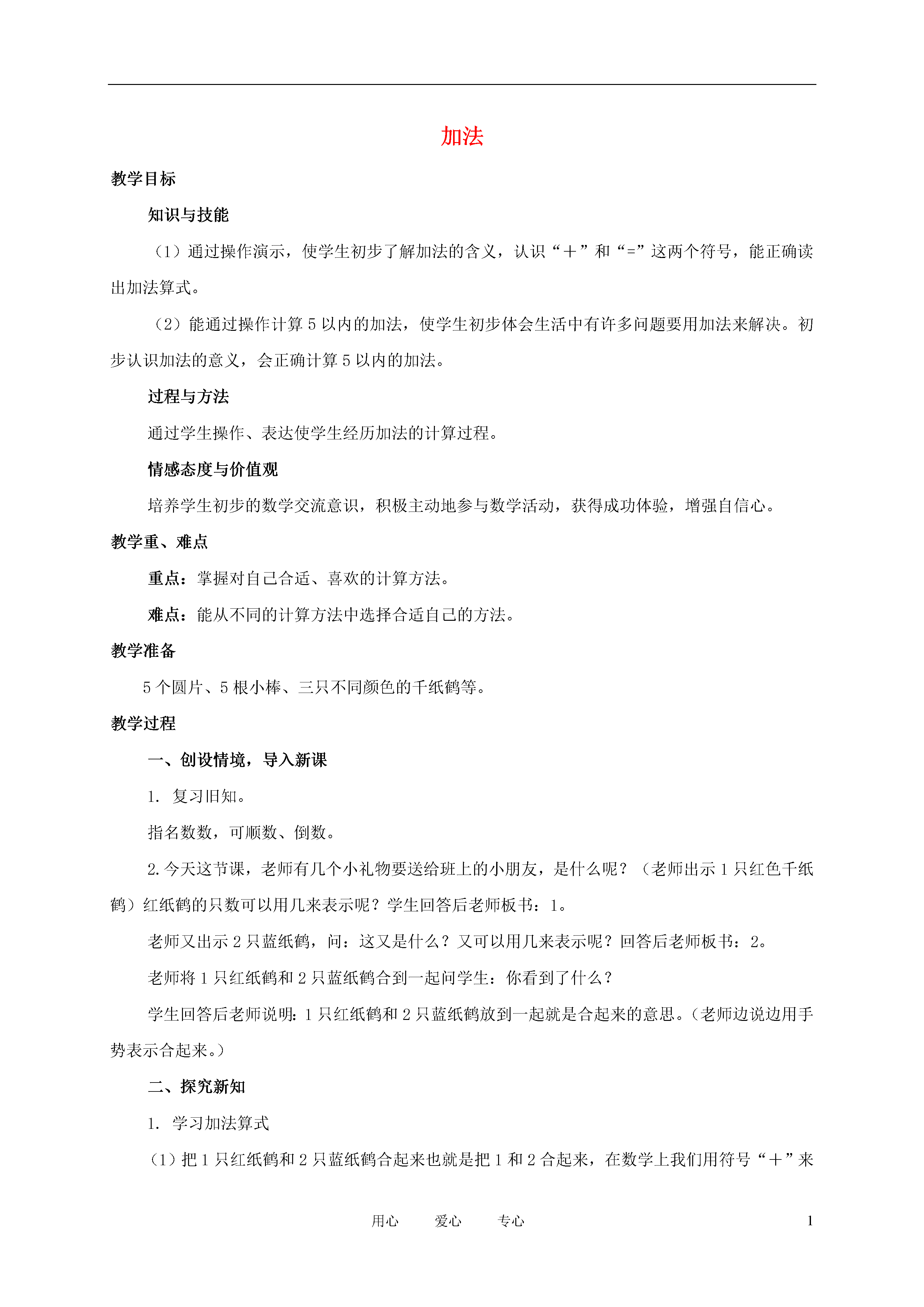 加法

教学目标

知识与技能

（1）通过操作演示，使学生初步了解加法的含义，认识“＋”和“=”这两个符号，能正确读出加法算式。

（2）能通过操作计算 5 以内的加法，使学生初步体会生活中有许多问题要用加法来解决。初步认识加法的意义，会正确计算 5 以内的加法。

过程与方法

通过学生操作、表达使学生经历加法的计算过程。

情感态度与价值观

培养学生初步的数学交流意识，积极主动地参与数学活动，获得成功体验，增强自信心。

教学重、难点

重点：掌握对自己合适、喜欢的计算方法。

难点：能从不同的计算方法中选择合适自己的方法。

教学准备

5 个圆片、5 根小棒、三只不同颜色的千纸鹤等。

教学过程

一、创设情境，导入新课

1. 复习旧知。

指名数数，可顺数、倒数。

2.今天这节课，老师有几个小礼物要送给班上的小朋友，是什么呢？（老师出示 1 只红色千纸鹤）红纸鹤的只数可以用几来表示呢？学生回答后老师板书：1。

老师又出示 2 只蓝纸鹤，问：这又是什么？又可以用几来表示呢？回答后老师板书：2。

老师将 1 只红纸鹤和 2 只蓝纸鹤合到一起问学生：你看到了什么？

学生回答后老师说明：1 只红纸鹤和 2 只蓝纸鹤放到一起就是合起来的意思。（老师边说边用手势表示合起来。）

二、探究新知

1. 学习加法算式

（1）把 1 只红纸鹤和 2 只蓝纸鹤合起来也就是把 1 和 2 合起来，在数学上我们用符号“＋”来

用心　　爱心　　专心　　1